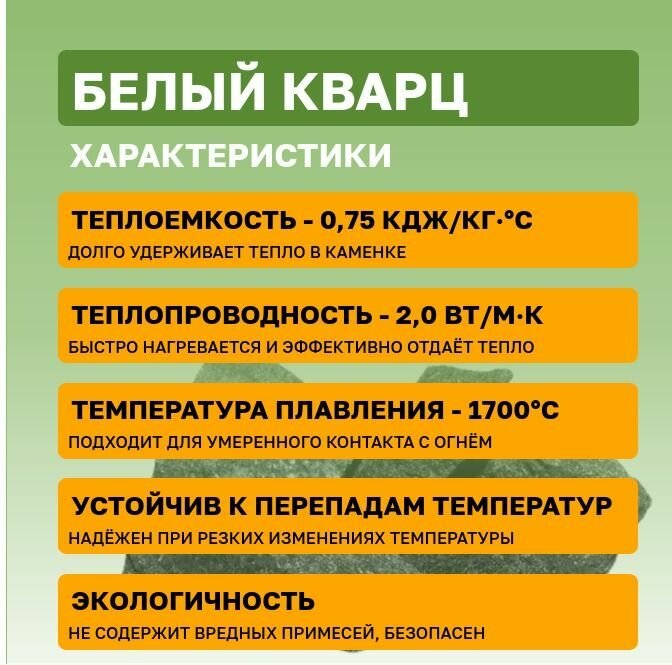 БЕЛЫЙ КВАРЦ

ХАРАКТЕРИСТИКИ

ТЕПЛОЕМКОСТЬ - 0,75 КДЖ/КГ·°С
ДОЛГО УДЕРЖИВАЕТ ТЕПЛО В КАМЕНКЕ

ТЕПЛОПРОВОДНОСТЬ - 2,0 ВТ/М·К
БЫСТРО НАГРЕВАЕТСЯ И ЭФФЕКТИВНО ОТДАЁТ ТЕПЛО

ТЕМПЕРАТУРА ПЛАВЛЕНИЯ - 1700°С
ПОДХОДИТ ДЛЯ УМЕРЕННОГО КОНТАКТА С ОГНЁМ

УСТОЙЧИВ К ПЕРЕПАДАМ ТЕМПЕРАТУР
НАДЁЖЕН ПРИ РЕЗКИХ ИЗМЕНЕНИЯХ ТЕМПЕРАТУРЫ

ЭКОЛОГИЧНОСТЬ
НЕ СОДЕРЖИТ ВРЕДНЫХ ПРИМЕСЕЙ, БЕЗОПАСЕН